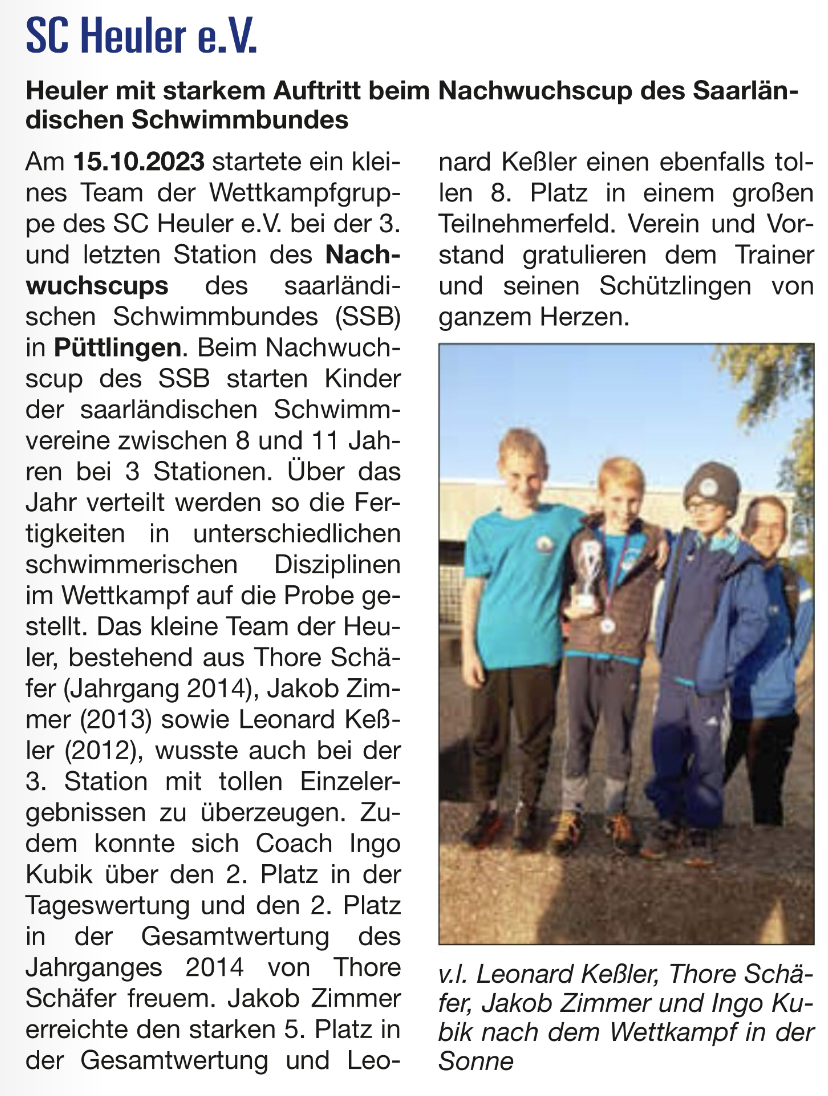 SC Heuler e.V.

Heuler mit starkem Auftritt beim Nachwuchscup des Saarländischen Schwimmbundes

Am 15.10.2023 startete ein kleines Team der Wettkampfgruppe des SC Heuler e.V. bei der 3. und letzten Station des Nachwuchscups des saarländischen Schwimmbundes (SSB) in Püttlingen. Beim Nachwuchscup des SSB starten Kinder der saarländischen Schwimmvereine zwischen 8 und 11 Jahren bei 3 Stationen. Über das Jahr verteilt werden so die Fertigkeiten in unterschiedlichen schwimmerischen Disziplinen im Wettkampf auf die Probe gestellt. Das kleine Team der Heuler, bestehend aus Thore Schäfer (Jahrgang 2014), Jakob Zimmer (2013) sowie Leonard Keßler (2012), wusste auch bei der 3. Station mit tollen Einzelergebnissen zu überzeugen. Zudem konnte sich Coach Ingo Kubik über den 2. Platz in der Tageswertung und den 2. Platz in der Gesamtwertung des Jahrganges 2014 von Thore Schäfer freuem. Jakob Zimmer erreichte den starken 5. Platz in der Gesamtwertung und Leonard Keßler einen ebenfalls tollen 8. Platz in einem großen Teilnehmerfeld. Verein und Vorstand gratulieren dem Trainer und seinen Schützlingen von ganzem Herzen.

v.l. Leonard Keßler, Thore Schäfer, Jakob Zimmer und Ingo Kubik nach dem Wettkampf in der Sonne